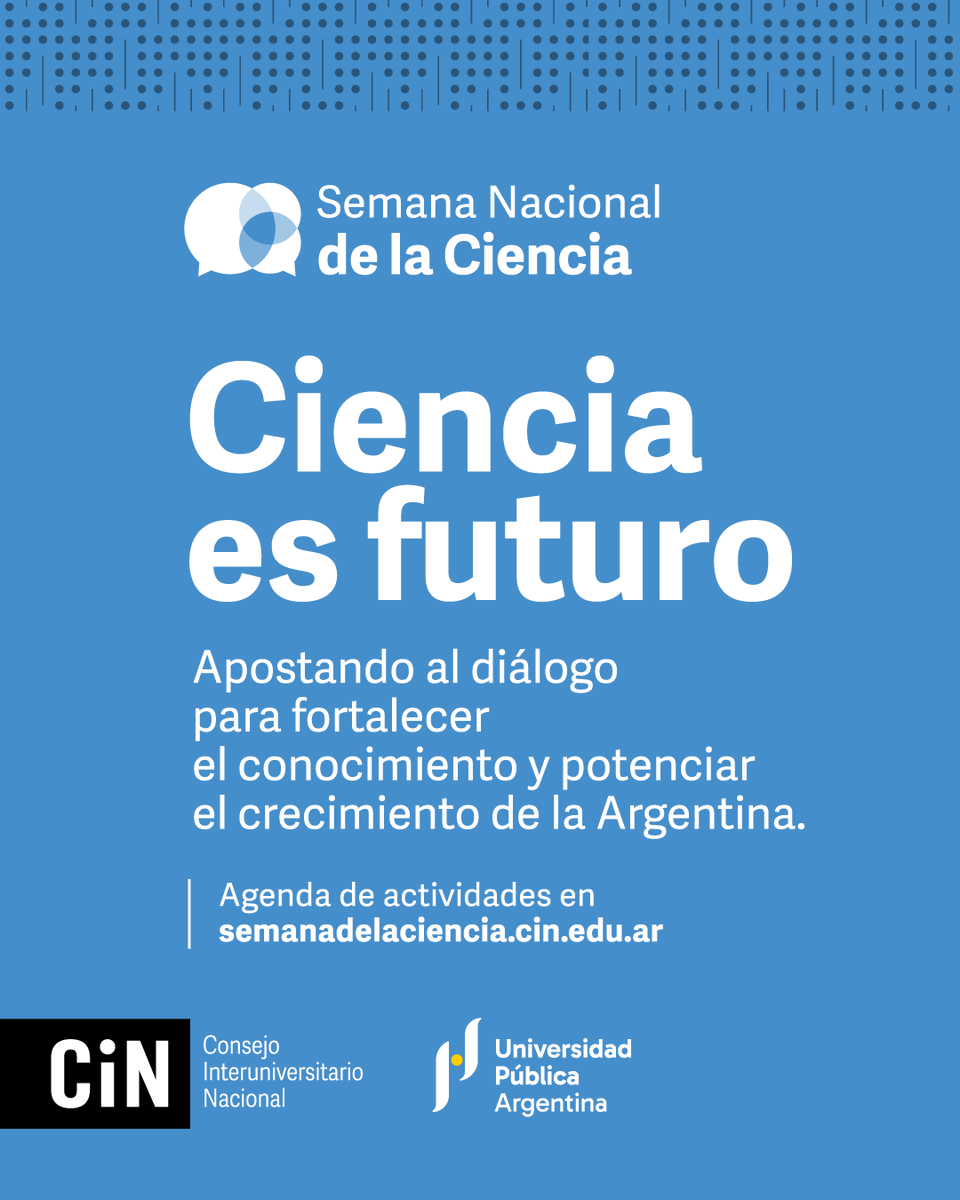 Semana Nacional
de la Ciencia

Ciencia es futuro

Apostando al diálogo para fortalecer el conocimiento y potenciar el crecimiento de la Argentina.

Agenda de actividades en
semanadelaciencia.cin.edu.ar

CiN Consejo Interuniversitario Nacional

Universidad Pública Argentina